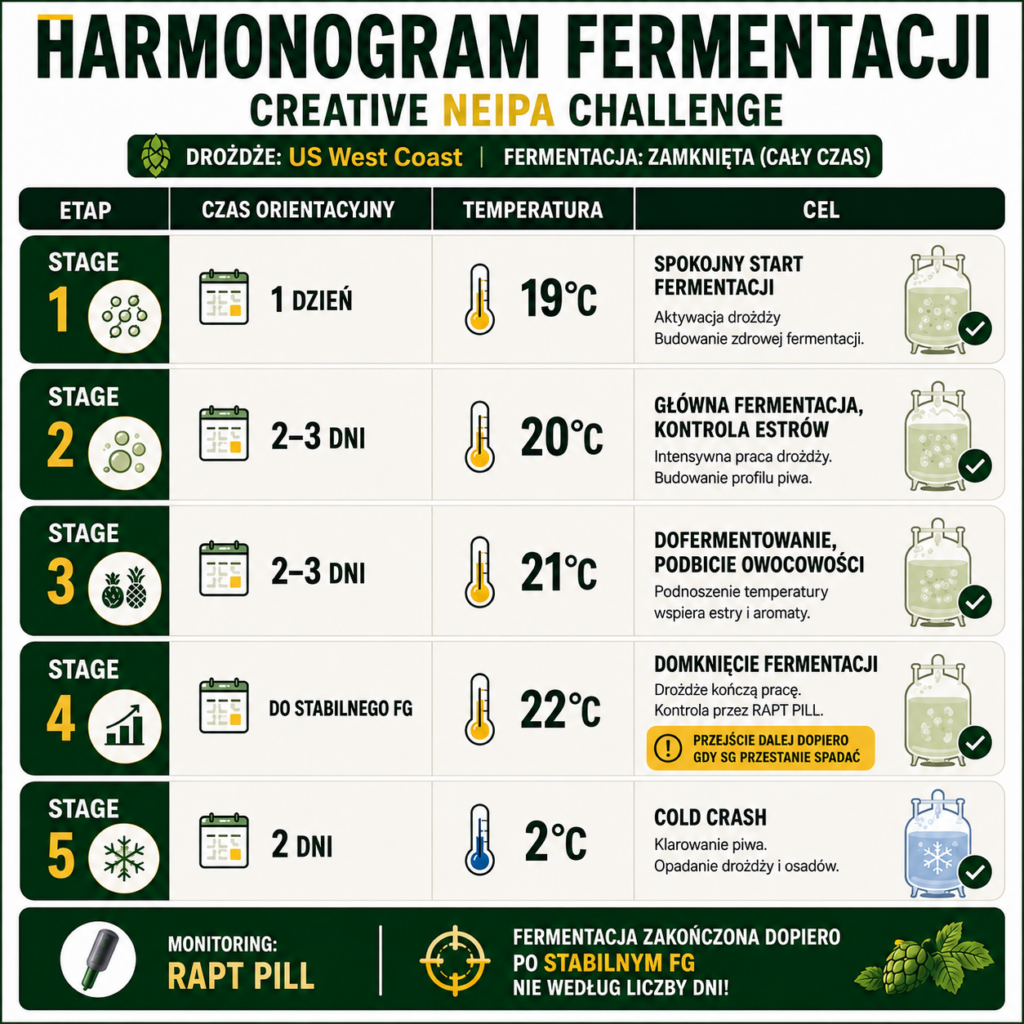 HARMONOGRAM FERMENTACJI

CREATIVE NEIPA CHALLENGE

DROŻDŻE: US West Coast | FERMENTACJA: ZAMKNIĘTA (CAŁY CZAS)

| ETAP | CZAS ORIENTACYJNY | TEMPERATURA | CEL |
|---|---|---|---|
| STAGE 1 | 1 DZIEŃ | 19°C | SPOKOJNY START FERMENTACJI Aktywacja drożdży Budowanie zdrowej fermentacji. |
| STAGE 2 | 2–3 DNI | 20°C | GŁÓWNA FERMENTACJA, KONTROLA ESTRÓW Intensywna praca drożdży. Budowanie profilu piwa. |
| STAGE 3 | 2–3 DNI | 21°C | DOFERMENTOWANIE, PODBICIE OWOCOWOŚCI Podnoszenie temperatury wspiera estry i aromaty. |
| STAGE 4 | DO STABILNEGO FG | 22°C | DOMKNIĘCIE FERMENTACJI Drożdże kończą pracę. Kontrola przez RAPT PILL. PRZEJŚCIE DALEJ DOPIERO GDY SG PRZESTANIE SPADAĆ |
| STAGE 5 | 2 DNI | 2°C | COLD CRASH Klarowanie piwa. Opadanie drożdży i osadów. |

MONITORING: RAPT PILL

FERMENTACJA ZAKOŃCZONA DOPIERO PO STABILNYM FG NIE WEDŁUG LICZBY DNI!